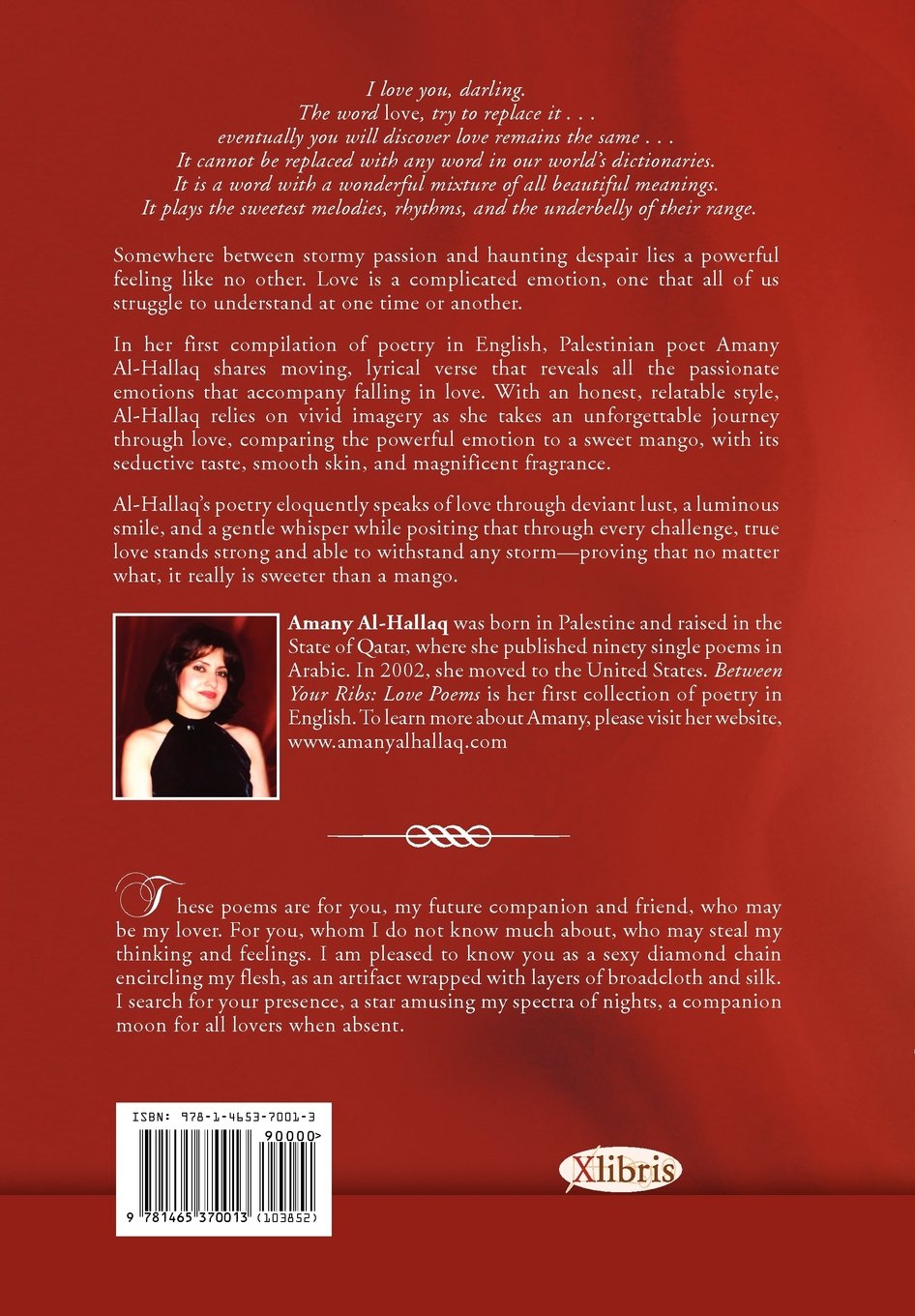 I love you, darling.
The word love, try to replace it . . .
eventually you will discover love remains the same . . .
It cannot be replaced with any word in our world's dictionaries.
It is a word with a wonderful mixture of all beautiful meanings.
It plays the sweetest melodies, rhythms, and the underbelly of their range.

Somewhere between stormy passion and haunting despair lies a powerful feeling like no other. Love is a complicated emotion, one that all of us struggle to understand at one time or another.

In her first compilation of poetry in English, Palestinian poet Amany Al-Hallaq shares moving, lyrical verse that reveals all the passionate emotions that accompany falling in love. With an honest, relatable style, Al-Hallaq relies on vivid imagery as she takes an unforgettable journey through love, comparing the powerful emotion to a sweet mango, with its seductive taste, smooth skin, and magnificent fragrance.

Al-Hallaq's poetry eloquently speaks of love through deviant lust, a luminous smile, and a gentle whisper while positing that through every challenge, true love stands strong and able to withstand any storm—proving that no matter what, it really is sweeter than a mango.

Amany Al-Hallaq was born in Palestine and raised in the State of Qatar, where she published ninety single poems in Arabic. In 2002, she moved to the United States. Between Your Ribs: Love Poems is her first collection of poetry in English. To learn more about Amany, please visit her website, www.amanyalhallaq.com

These poems are for you, my future companion and friend, who may be my lover. For you, whom I do not know much about, who may steal my thinking and feelings. I am pleased to know you as a sexy diamond chain encircling my flesh, as an artifact wrapped with layers of broadcloth and silk. I search for your presence, a star amusing my spectra of nights, a companion moon for all lovers when absent.

ISBN: 978-1-4653-7001-3
90000>
9 781465 370013 (103852)

Xlibris